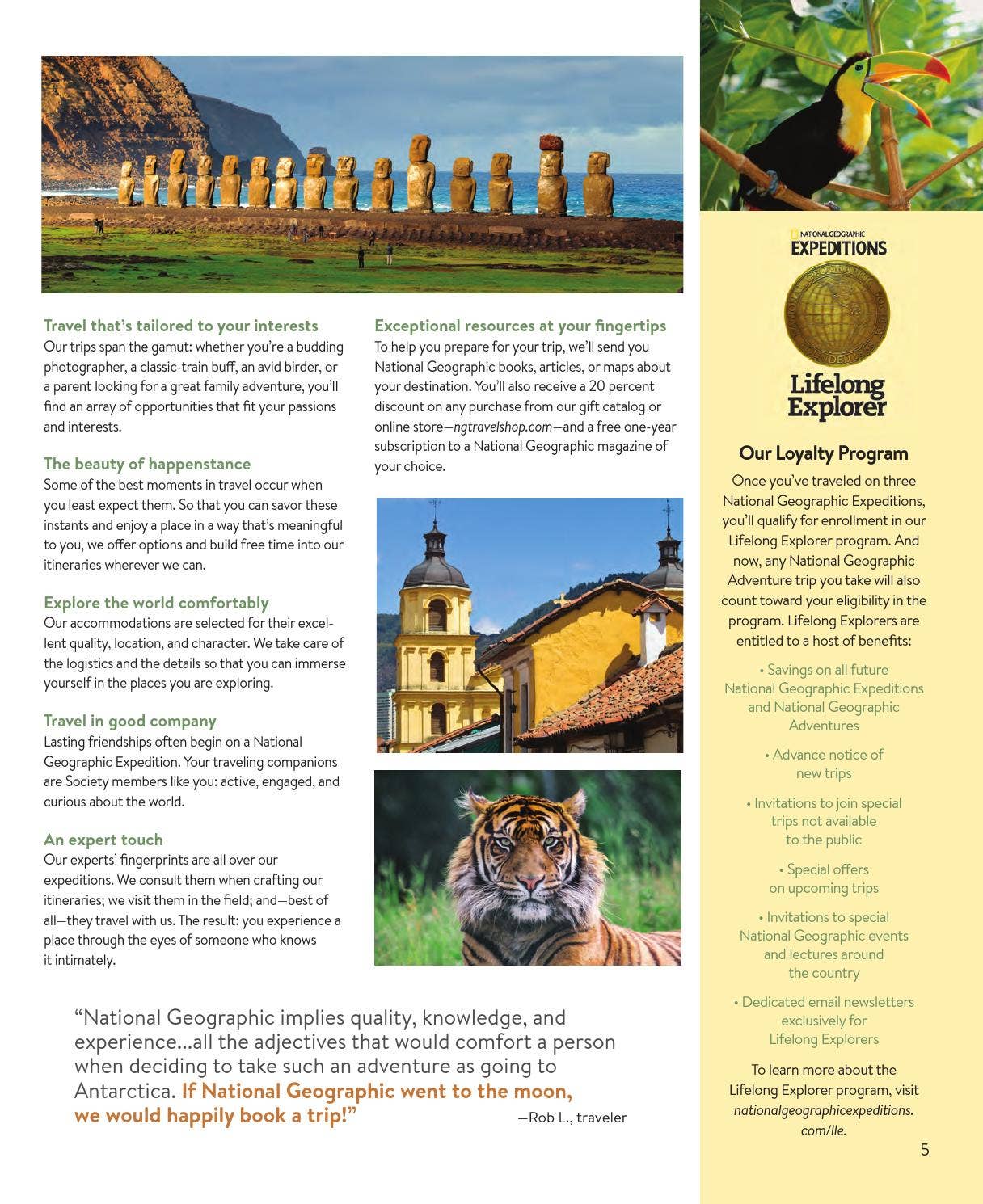 Travel that's tailored to your interests
Our trips span the gamut: whether you're a budding photographer, a classic-train buff, an avid birder, or a parent looking for a great family adventure, you'll find an array of opportunities that fit your passions and interests.

The beauty of happenstance
Some of the best moments in travel occur when you least expect them. So that you can savor these instants and enjoy a place in a way that's meaningful to you, we offer options and build free time into our itineraries wherever we can.

Explore the world comfortably
Our accommodations are selected for their excellent quality, location, and character. We take care of the logistics and the details so that you can immerse yourself in the places you are exploring.

Travel in good company
Lasting friendships often begin on a National Geographic Expedition. Your traveling companions are Society members like you: active, engaged, and curious about the world.

An expert touch
Our experts' fingerprints are all over our expeditions. We consult them when crafting our itineraries; we visit them in the field; and—best of all—they travel with us. The result: you experience a place through the eyes of someone who knows it intimately.

Exceptional resources at your fingertips
To help you prepare for your trip, we'll send you National Geographic books, articles, or maps about your destination. You'll also receive a 20 percent discount on any purchase from our gift catalog or online store—ngtravelshop.com—and a free one-year subscription to a National Geographic magazine of your choice.

"National Geographic implies quality, knowledge, and experience...all the adjectives that would comfort a person when deciding to take such an adventure as going to Antarctica. If National Geographic went to the moon, we would happily book a trip!" —Rob L., traveler

NATIONAL GEOGRAPHIC
EXPEDITIONS
Lifelong Explorer

Our Loyalty Program
Once you've traveled on three National Geographic Expeditions, you'll qualify for enrollment in our Lifelong Explorer program. And now, any National Geographic Adventure trip you take will also count toward your eligibility in the program. Lifelong Explorers are entitled to a host of benefits:

• Savings on all future National Geographic Expeditions and National Geographic Adventures

• Advance notice of new trips

• Invitations to join special trips not available to the public

• Special offers on upcoming trips

• Invitations to special National Geographic events and lectures around the country

• Dedicated email newsletters exclusively for Lifelong Explorers

To learn more about the Lifelong Explorer program, visit nationalgeographicexpeditions.com/lle.

5